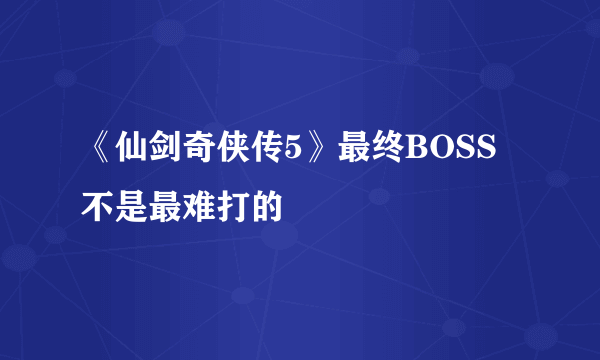 《仙剑奇侠传5》最终BOSS不是最难打的